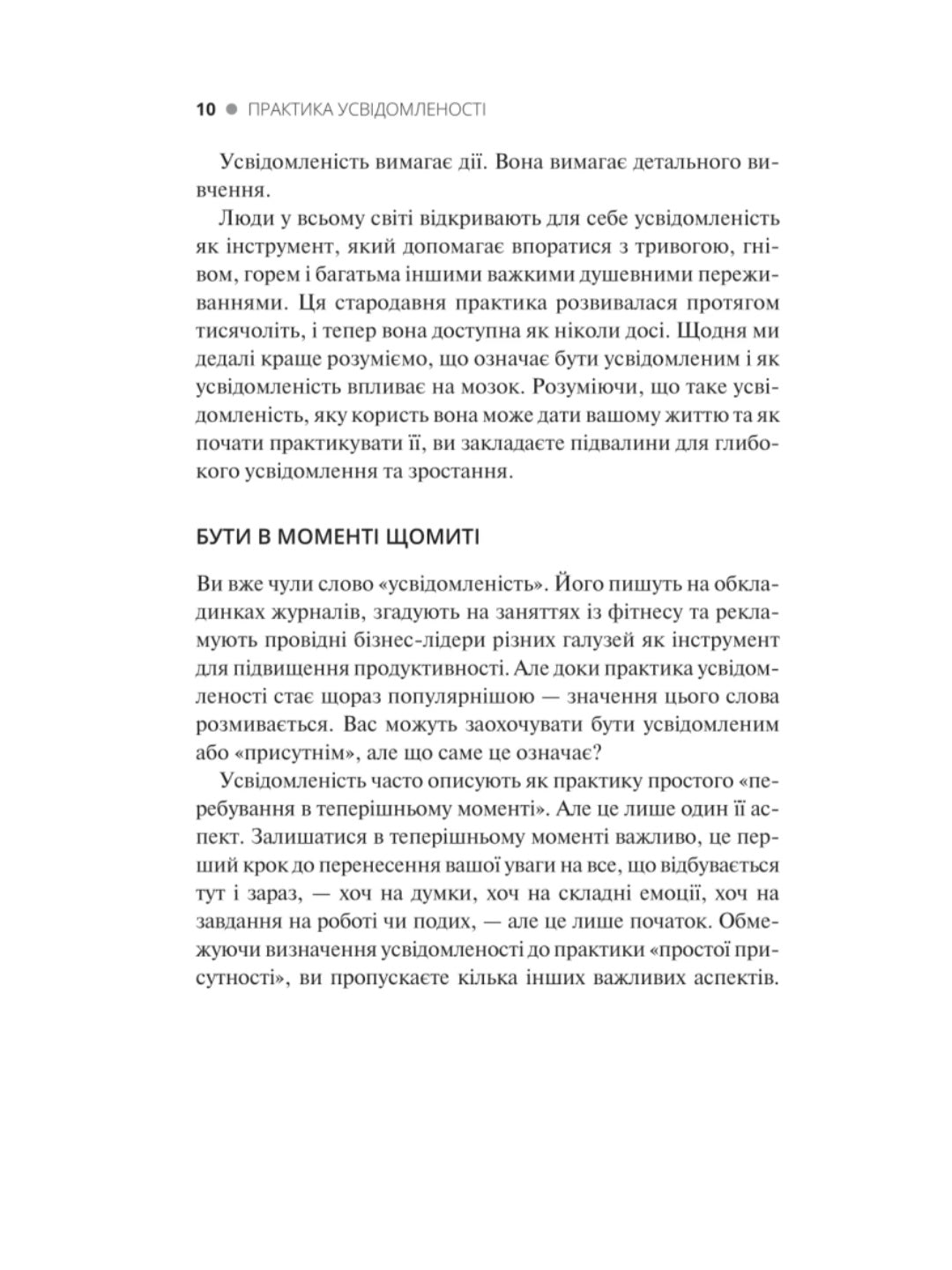 10 ● ПРАКТИКА УСВІДОМЛЕНОСТІ

Усвідомленість вимагає дії. Вона вимагає детального вивчення.

Люди у всьому світі відкривають для себе усвідомленість як інструмент, який допомагає впоратися з тривогою, гнівом, горем і багатьма іншими важкими душевними переживаннями. Ця стародавня практика розвивалася протягом тисячоліть, і тепер вона доступна як ніколи досі. Щодня ми дедалі краще розуміємо, що означає бути усвідомленим і як усвідомленість впливає на мозок. Розуміючи, що таке усвідомленість, яку користь вона може дати вашому життю та як почати практикувати її, ви закладаєте підвалини для глибокого усвідомлення та зростання.

БУТИ В МОМЕНТІ ЩОМИТІ

Ви вже чули слово «усвідомленість». Його пишуть на обкладинках журналів, згадують на заняттях із фітнесу та рекламують провідні бізнес-лідери різних галузей як інструмент для підвищення продуктивності. Але доки практика усвідомленості стає щораз популярнішою — значення цього слова розмивається. Вас можуть заохочувати бути усвідомленим або «присутнім», але що саме це означає?

Усвідомленість часто описують як практику простого «перебування в теперішньому моменті». Але це лише один її аспект. Залишатися в теперішньому моменті важливо, це перший крок до перенесення вашої уваги на все, що відбувається тут і зараз, — хоч на думки, хоч на складні емоції, хоч на завдання на роботі чи подих, — але це лише початок. Обмежуючи визначення усвідомленості до практики «простої присутності», ви пропускаєте кілька інших важливих аспектів.